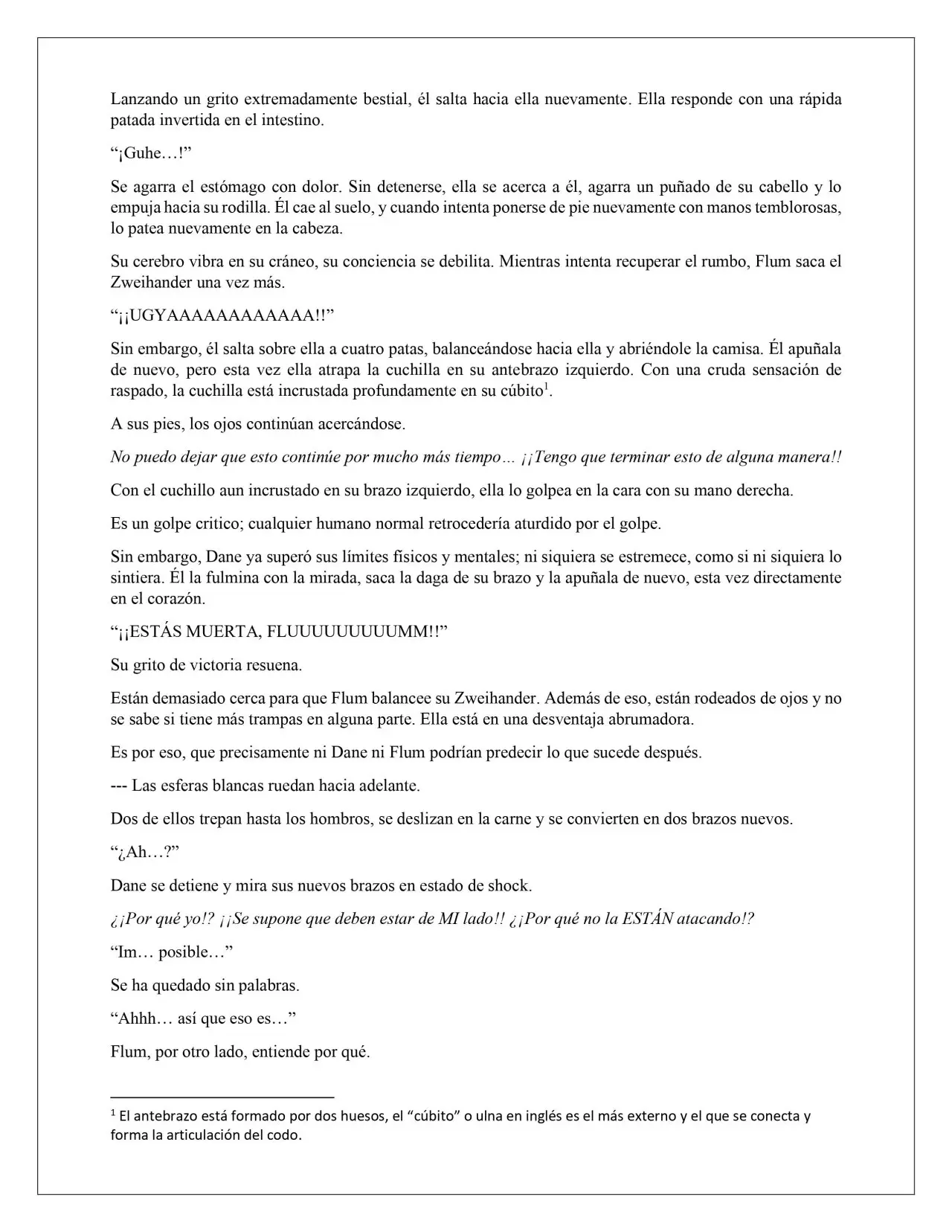 Lanzando un grito extremadamente bestial, él salta hacia ella nuevamente. Ella responde con una rápida patada invertida en el intestino.

“¡Guhe…!”

Se agarra el estómago con dolor. Sin detenerse, ella se acerca a él, agarra un puñado de su cabello y lo empuja hacia su rodilla. Él cae al suelo, y cuando intenta ponerse de pie nuevamente con manos temblorosas, lo patea nuevamente en la cabeza.

Su cerebro vibra en su cráneo, su conciencia se debilita. Mientras intenta recuperar el rumbo, Flum saca el Zweihander una vez más.

“¡¡UGYAAAAAAAAAAAA!!”

Sin embargo, él salta sobre ella a cuatro patas, balanceándose hacia ella y abriéndole la camisa. Él apuñala de nuevo, pero esta vez ella atrapa la cuchilla en su antebrazo izquierdo. Con una cruda sensación de raspado, la cuchilla está incrustada profundamente en su cúbito$^1$.

A sus pies, los ojos continúan acercándose.

No puedo dejar que esto continúe por mucho más tiempo… ¡¡Tengo que terminar esto de alguna manera!!

Con el cuchillo aun incrustado en su brazo izquierdo, ella lo golpea en la cara con su mano derecha.

Es un golpe critico; cualquier humano normal retrocedería aturdido por el golpe.

Sin embargo, Dane ya superó sus límites físicos y mentales; ni siquiera se estremece, como si ni siquiera lo sintiera. Él la fulmina con la mirada, saca la daga de su brazo y la apuñala de nuevo, esta vez directamente en el corazón.

“¡¡ESTÁS MUERTA, FLUUUUUUUUUMM!!”

Su grito de victoria resuena.

Están demasiado cerca para que Flum balancee su Zweihander. Además de eso, están rodeados de ojos y no se sabe si tiene más trampas en alguna parte. Ella está en una desventaja abrumadora.

Es por eso, que precisamente ni Dane ni Flum podrían predecir lo que sucede después.

--- Las esferas blancas ruedan hacia adelante.

Dos de ellos trepan hasta los hombros, se deslizan en la carne y se convierten en dos brazos nuevos.

“¿Ah…?”

Dane se detiene y mira sus nuevos brazos en estado de shock.

¿¡Por qué yo!? ¡¡Se supone que deben estar de MI lado!! ¿¡Por qué no la ESTÁN atacando!?

“Im… posible…”

Se ha quedado sin palabras.

“Ahhh… así que eso es…”

Flum, por otro lado, entiende por qué.

$^1$ El antebrazo está formado por dos huesos, el “cúbito” o ulna en inglés es el más externo y el que se conecta y forma la articulación del codo.